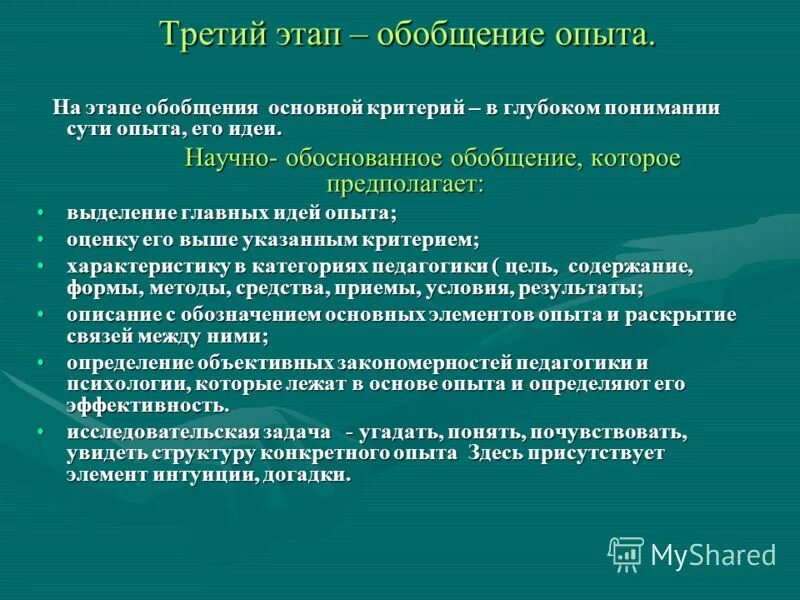 Третий этап – обобщение опыта.

На этапе обобщения основной критерий – в глубоком понимании сути опыта, его идеи.

Научно- обоснованное обобщение, которое предполагает:

• выделение главных идей опыта;
• оценку его выше указанным критерием;
• характеристику в категориях педагогики ( цель, содержание, формы, методы, средства, приемы, условия, результаты;
• описание с обозначением основных элементов опыта и раскрытие связей между ними;
• определение объективных закономерностей педагогики и психологии, которые лежат в основе опыта и определяют его эффективность.
• исследовательская задача - угадать, понять, почувствовать, увидеть структуру конкретного опыта Здесь присутствует элемент интуиции, догадки.

MyShared